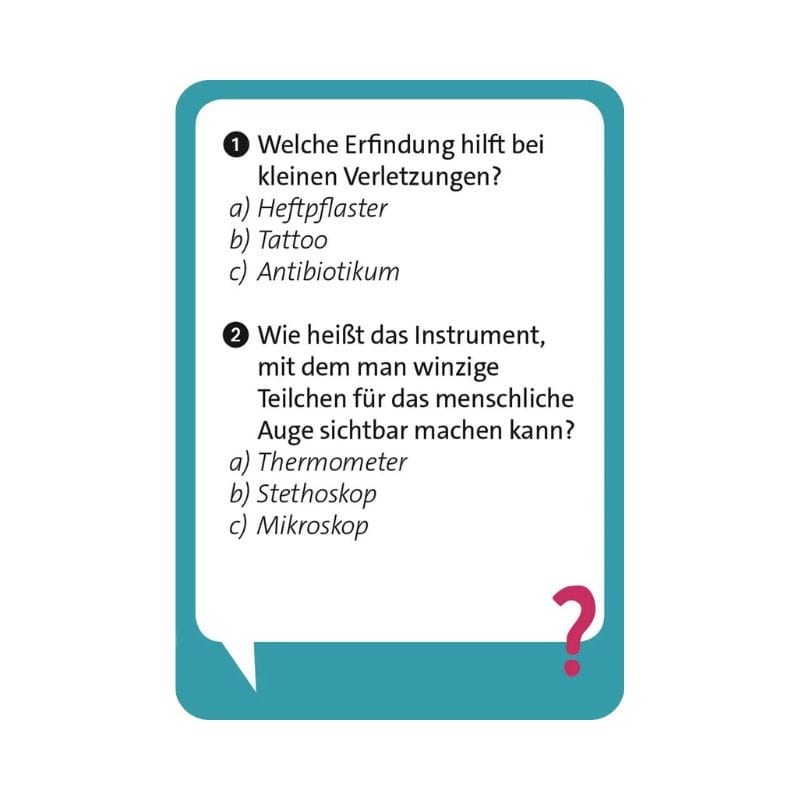 ❶ Welche Erfindung hilft bei kleinen Verletzungen?
a) Heftpflaster
b) Tattoo
c) Antibiotikum

❷ Wie heißt das Instrument, mit dem man winzige Teilchen für das menschliche Auge sichtbar machen kann?
a) Thermometer
b) Stethoskop
c) Mikroskop

?